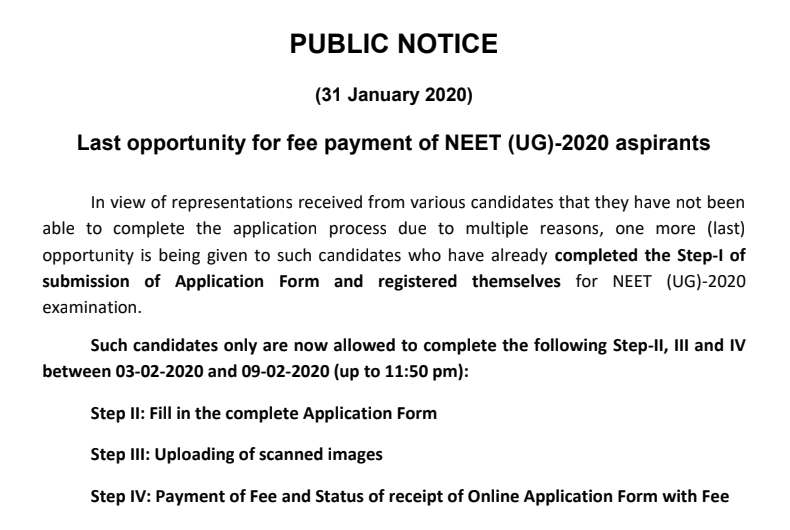 PUBLIC NOTICE

(31 January 2020)

Last opportunity for fee payment of NEET (UG)-2020 aspirants

In view of representations received from various candidates that they have not been able to complete the application process due to multiple reasons, one more (last) opportunity is being given to such candidates who have already completed the Step-I of submission of Application Form and registered themselves for NEET (UG)-2020 examination.

Such candidates only are now allowed to complete the following Step-II, III and IV between 03-02-2020 and 09-02-2020 (up to 11:50 pm):

Step II: Fill in the complete Application Form

Step III: Uploading of scanned images

Step IV: Payment of Fee and Status of receipt of Online Application Form with Fee